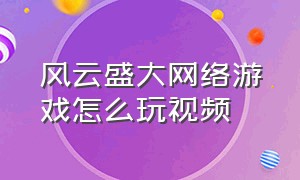 风云盛大网络游戏怎么玩视频